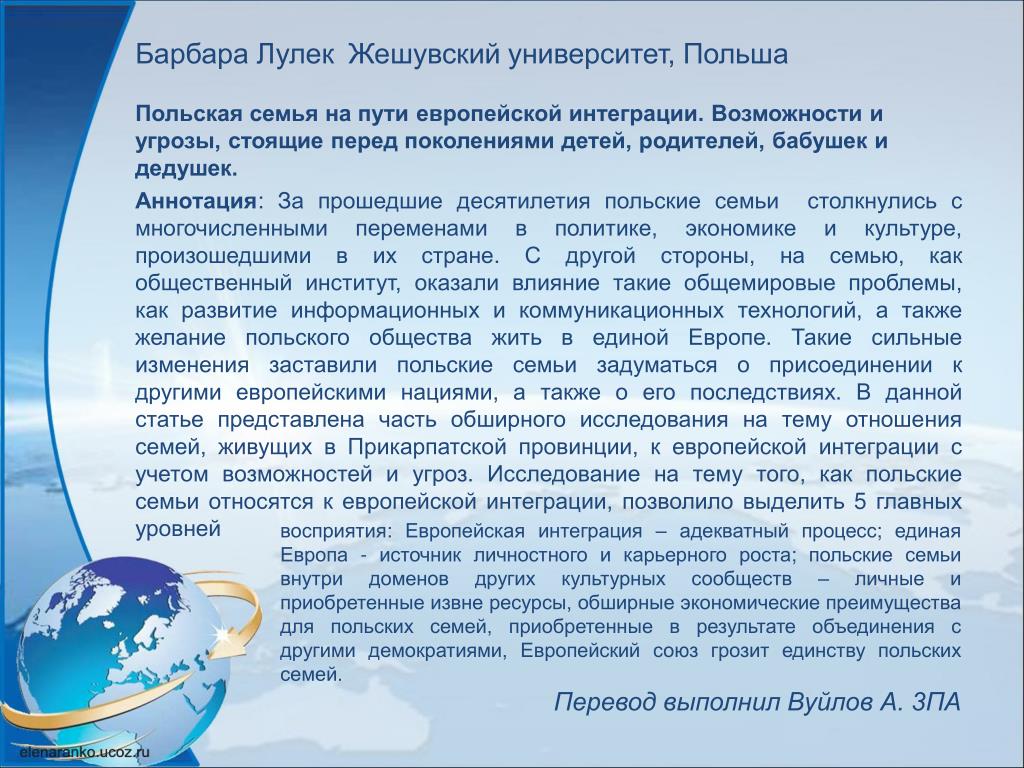 Барбара Лулек Жешувский университет, Польша

Польская семья на пути европейской интеграции. Возможности и угрозы, стоящие перед поколениями детей, родителей, бабушек и дедушек.

Аннотация: За прошедшие десятилетия польские семьи столкнулись с многочисленными переменами в политике, экономике и культуре, произошедшими в их стране. С другой стороны, на семью, как общественный институт, оказали влияние такие общемировые проблемы, как развитие информационных и коммуникационных технологий, а также желание польского общества жить в единой Европе. Такие сильные изменения заставили польские семьи задуматься о присоединении к другими европейскими нациями, а также о его последствиях. В данной статье представлена часть обширного исследования на тему отношения семей, живущих в Прикарпатской провинции, к европейской интеграции с учетом возможностей и угроз. Исследование на тему того, как польские семьи относятся к европейской интеграции, позволило выделить 5 главных уровней восприятия: Европейская интеграция – адекватный процесс; единая Европа - источник личностного и карьерного роста; польские семьи внутри доменов других культурных сообществ – личные и приобретенные извне ресурсы, обширные экономические преимущества для польских семей, приобретенные в результате объединения с другими демократиями, Европейский союз грозит единству польских семей.

Перевод выполнил Вуйлов А. 3ПА

elenaranko.ucoz.ru